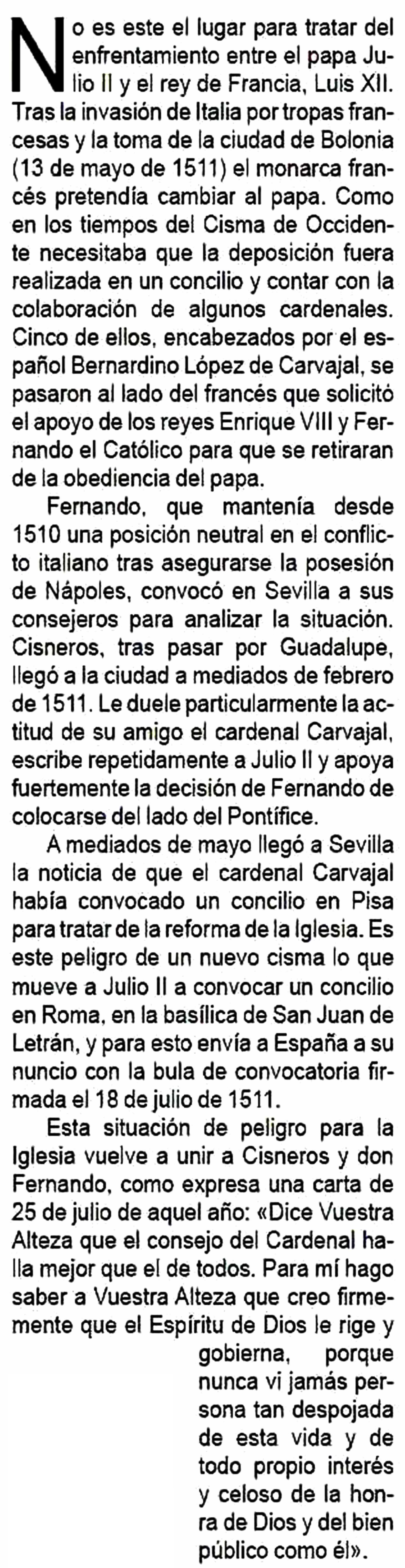 No es este el lugar para tratar del enfrentamiento entre el papa Julio II y el rey de Francia, Luis XII. Tras la invasión de Italia por tropas francesas y la toma de la ciudad de Bolonia (13 de mayo de 1511) el monarca francés pretendía cambiar al papa. Como en los tiempos del Cisma de Occidente necesitaba que la deposición fuera realizada en un concilio y contar con la colaboración de algunos cardenales. Cinco de ellos, encabezados por el español Bernardino López de Carvajal, se pasaron al lado del francés que solicitó el apoyo de los reyes Enrique VIII y Fernando el Católico para que se retiraran de la obediencia del papa.

Fernando, que mantenía desde 1510 una posición neutral en el conflicto italiano tras asegurarse la posesión de Nápoles, convocó en Sevilla a sus consejeros para analizar la situación. Cisneros, tras pasar por Guadalupe, llegó a la ciudad a mediados de febrero de 1511. Le duele particularmente la actitud de su amigo el cardenal Carvajal, escribe repetidamente a Julio II y apoya fuertemente la decisión de Fernando de colocarse del lado del Pontífice.

A mediados de mayo llegó a Sevilla la noticia de que el cardenal Carvajal había convocado un concilio en Pisa para tratar de la reforma de la Iglesia. Es este peligro de un nuevo cisma lo que mueve a Julio II a convocar un concilio en Roma, en la basílica de San Juan de Letrán, y para esto envía a España a su nuncio con la bula de convocatoria firmada el 18 de julio de 1511.

Esta situación de peligro para la Iglesia vuelve a unir a Cisneros y don Fernando, como expresa una carta de 25 de julio de aquel año: «Dice Vuestra Alteza que el consejo del Cardenal halla mejor que el de todos. Para mí hago saber a Vuestra Alteza que creo firmemente que el Espíritu de Dios le rige y gobierna, porque nunca vi jamás persona tan despojada de esta vida y de todo propio interés y celoso de la honra de Dios y del bien público como él».